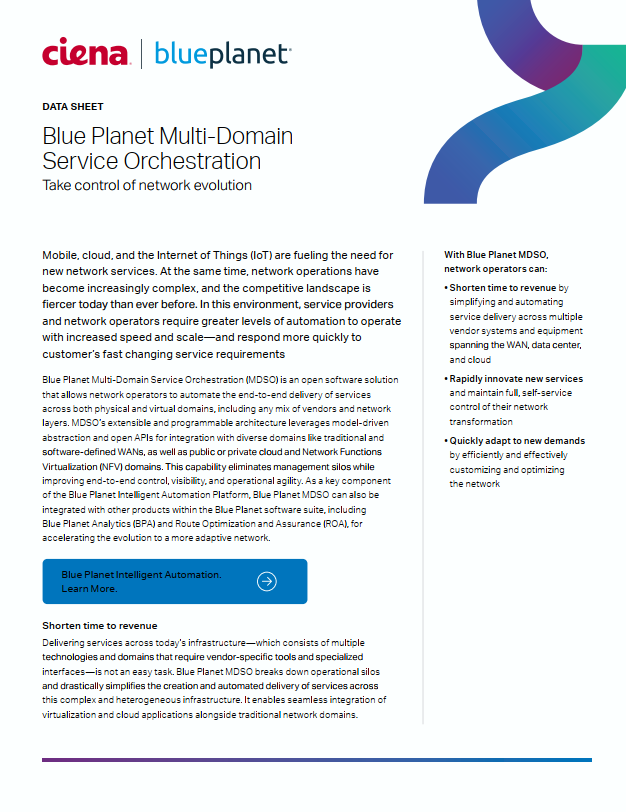 ciena | blueplanet

DATA SHEET

Blue Planet Multi-Domain Service Orchestration

Take control of network evolution

Mobile, cloud, and the Internet of Things (IoT) are fueling the need for new network services. At the same time, network operations have become increasingly complex, and the competitive landscape is fiercer today than ever before. In this environment, service providers and network operators require greater levels of automation to operate with increased speed and scale—and respond more quickly to customer's fast changing service requirements

Blue Planet Multi-Domain Service Orchestration (MDSO) is an open software solution that allows network operators to automate the end-to-end delivery of services across both physical and virtual domains, including any mix of vendors and network layers. MDSO's extensible and programmable architecture leverages model-driven abstraction and open APIs for integration with diverse domains like traditional and software-defined WANs, as well as public or private cloud and Network Functions Virtualization (NFV) domains. This capability eliminates management silos while improving end-to-end control, visibility, and operational agility. As a key component of the Blue Planet Intelligent Automation Platform, Blue Planet MDSO can also be integrated with other products within the Blue Planet software suite, including Blue Planet Analytics (BPA) and Route Optimization and Assurance (ROA), for accelerating the evolution to a more adaptive network.

Blue Planet Intelligent Automation. Learn More.

Shorten time to revenue

Delivering services across today's infrastructure—which consists of multiple technologies and domains that require vendor-specific tools and specialized interfaces—is not an easy task. Blue Planet MDSO breaks down operational silos and drastically simplifies the creation and automated delivery of services across this complex and heterogeneous infrastructure. It enables seamless integration of virtualization and cloud applications alongside traditional network domains.

With Blue Planet MDSO, network operators can:

• Shorten time to revenue by simplifying and automating service delivery across multiple vendor systems and equipment spanning the WAN, data center, and cloud

• Rapidly innovate new services and maintain full, self-service control of their network transformation

• Quickly adapt to new demands by efficiently and effectively customizing and optimizing the network